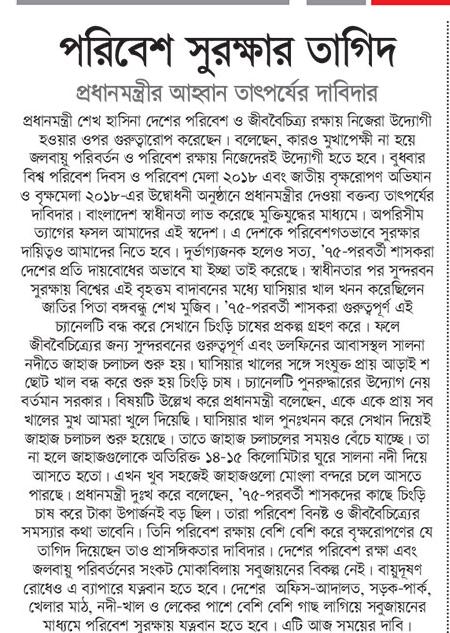 পরিবেশ সুরক্ষার তাগিদ

প্রধানমন্ত্রীর আহ্বান তাৎপর্যের দাবিদার

প্রধানমন্ত্রী শেখ হাসিনা দেশের পরিবেশ ও জীববৈচিত্র্য রক্ষায় নিজেরা উদ্যোগী হওয়ার ওপর গুরুত্বারোপ করেছেন। বলেছেন, কারও মুখাপেক্ষী না হয়ে জলবায়ু পরিবর্তন ও পরিবেশ রক্ষায় নিজেদেরই উদ্যোগী হতে হবে। বুধবার বিশ্ব পরিবেশ দিবস ও পরিবেশ মেলা ২০১৮ এবং জাতীয় বৃক্ষরোপণ অভিযান ও বৃক্ষমেলা ২০১৮-এর উদ্বোধনী অনুষ্ঠানে প্রধানমন্ত্রীর দেওয়া বক্তব্য তাৎপর্যের দাবিদার। বাংলাদেশ স্বাধীনতা লাভ করেছে মুক্তিযুদ্ধের মাধ্যমে। অপরিসীম ত্যাগের ফসল আমাদের এই স্বদেশ। এ দেশকে পরিবেশগতভাবে সুরক্ষার দায়িত্বও আমাদের নিতে হবে। দুর্ভাগ্যজনক হলেও সত্য, '৭৫-পরবর্তী শাসকরা দেশের প্রতি দায়বোধের অভাবে যা ইচ্ছা তাই করেছে। স্বাধীনতার পর সুন্দরবন সুরক্ষায় বিশ্বের এই বৃহত্তম বাদাবনের মধ্যে ঘাসিয়ার খাল খনন করেছিলেন জাতির পিতা বঙ্গবন্ধু শেখ মুজিব। '৭৫-পরবর্তী শাসকরা গুরুত্বপূর্ণ এই চ্যানেলটি বন্ধ করে সেখানে চিংড়ি চাষের প্রকল্প গ্রহণ করে। ফলে জীববৈচিত্র্যের জন্য সুন্দরবনের গুরুত্বপূর্ণ এবং ডলফিনের আবাসস্থল সালনা নদীতে জাহাজ চলাচল শুরু হয়। ঘাসিয়ার খালের সঙ্গে সংযুক্ত প্রায় আড়াই শ ছোট খাল বন্ধ করে শুরু হয় চিংড়ি চাষ। চ্যানেলটি পুনরুদ্ধারের উদ্যোগ নেয় বর্তমান সরকার। বিষয়টি উল্লেখ করে প্রধানমন্ত্রী বলেছেন, একে একে প্রায় সব খালের মুখ আমরা খুলে দিয়েছি। ঘাসিয়ার খাল পুনঃখনন করে সেখান দিয়েই জাহাজ চলাচল শুরু হয়েছে। তাতে জাহাজ চলাচলের সময়ও বেঁচে যাচ্ছে। তা না হলে জাহাজগুলোকে অতিরিক্ত ১৪-১৫ কিলোমিটার ঘুরে সালনা নদী দিয়ে আসতে হতো। এখন খুব সহজেই জাহাজগুলো মোংলা বন্দরে চলে আসতে পারছে। প্রধানমন্ত্রী দুঃখ করে বলেছেন, '৭৫-পরবর্তী শাসকদের কাছে চিংড়ি চাষ করে টাকা উপার্জনই বড় ছিল। তারা পরিবেশ বিনষ্ট ও জীববৈচিত্র্যের সমস্যার কথা ভাবেনি। তিনি পরিবেশ রক্ষায় বেশি বেশি করে বৃক্ষরোপণের যে তাগিদ দিয়েছেন তাও প্রাসঙ্গিকতার দাবিদার। দেশের পরিবেশ রক্ষা এবং জলবায়ু পরিবর্তনের সংকট মোকাবিলায় সবুজায়নের বিকল্প নেই। বায়ুদূষণ রোধেও এ ব্যাপারে যত্নবান হতে হবে। দেশের অফিস-আদালত, সড়ক-পার্ক, খেলার মাঠ, নদী-খাল ও লেকের পাশে বেশি বেশি গাছ লাগিয়ে সবুজায়নের মাধ্যমে পরিবেশ সুরক্ষায় যত্নবান হতে হবে। এটি আজ সময়ের দাবি।